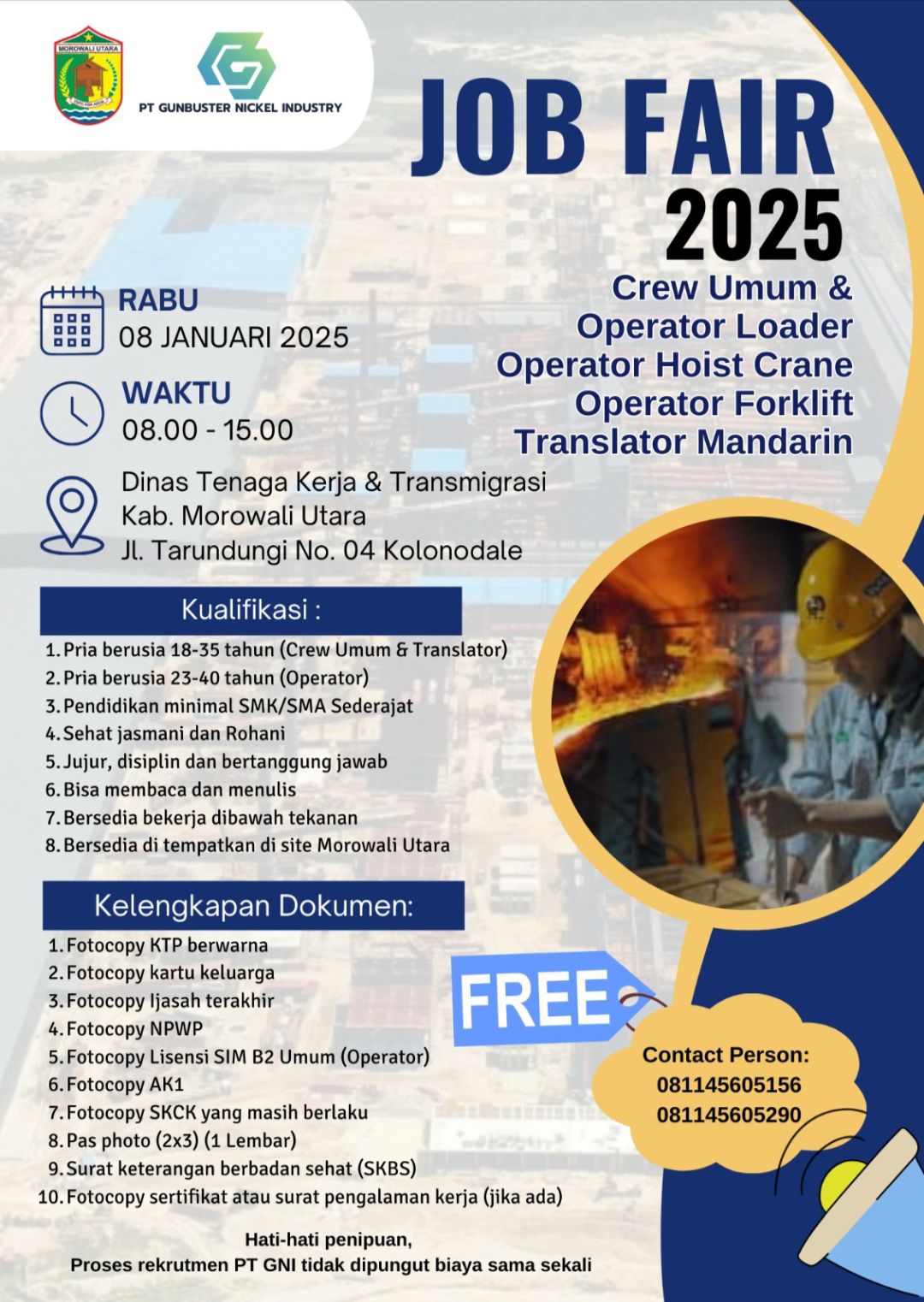 MOROWALI UTARA

PT GUNBUSTER NICKEL INDUSTRY

JOB FAIR 2025

Crew Umum & Operator Loader Operator Hoist Crane Operator Forklift Translator Mandarin

RABU
08 JANUARI 2025

WAKTU
08.00 - 15.00

Dinas Tenaga Kerja & Transmigrasi Kab. Morowali Utara Jl. Tarundungi No. 04 Kolonodale

Kualifikasi :

1. Pria berusia 18-35 tahun (Crew Umum & Translator)
2. Pria berusia 23-40 tahun (Operator)
3. Pendidikan minimal SMK/SMA Sederajat
4. Sehat jasmani dan Rohani
5. Jujur, disiplin dan bertanggung jawab
6. Bisa membaca dan menulis
7. Bersedia bekerja dibawah tekanan
8. Bersedia di tempatkan di site Morowali Utara

Kelengkapan Dokumen:

1. Fotocopy KTP berwarna
2. Fotocopy kartu keluarga
3. Fotocopy Ijasah terakhir
4. Fotocopy NPWP
5. Fotocopy Lisensi SIM B2 Umum (Operator)
6. Fotocopy AK1
7. Fotocopy SKCK yang masih berlaku
8. Pas photo (2x3) (1 Lembar)
9. Surat keterangan berbadan sehat (SKBS)
10. Fotocopy sertifikat atau surat pengalaman kerja (jika ada)

FREE

Contact Person:
081145605156
081145605290

Hati-hati penipuan,
Proses rekrutmen PT GNI tidak dipungut biaya sama sekali